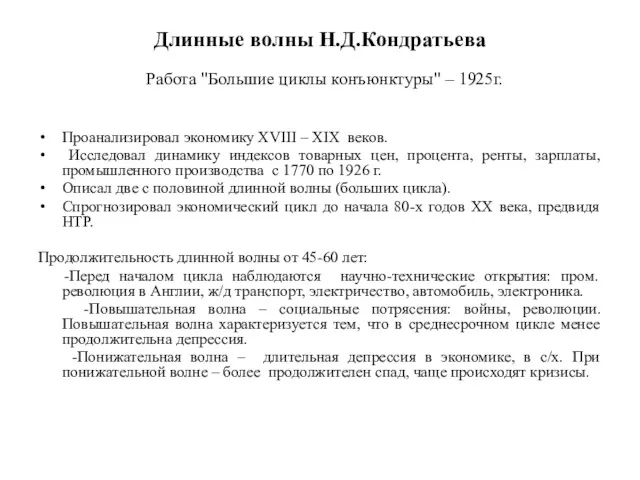 Длинные волны Н.Д.Кондратьева

Работа "Большие циклы конъюнктуры" – 1925г.

• Проанализировал экономику XVIII – XIX веков.
• Исследовал динамику индексов товарных цен, процента, ренты, зарплаты, промышленного производства с 1770 по 1926 г.
• Описал две с половиной длинной волны (больших цикла).
• Спрогнозировал экономический цикл до начала 80-х годов XX века, предвидя НТР.

Продолжительность длинной волны от 45-60 лет:

-Перед началом цикла наблюдаются научно-технические открытия: пром. революция в Англии, ж/д транспорт, электричество, автомобиль, электроника.

-Повышательная волна – социальные потрясения: войны, революции. Повышательная волна характеризуется тем, что в среднесрочном цикле менее продолжительна депрессия.

-Понижательная волна – длительная депрессия в экономике, в с/х. При понижательной волне – более продолжителен спад, чаще происходят кризисы.